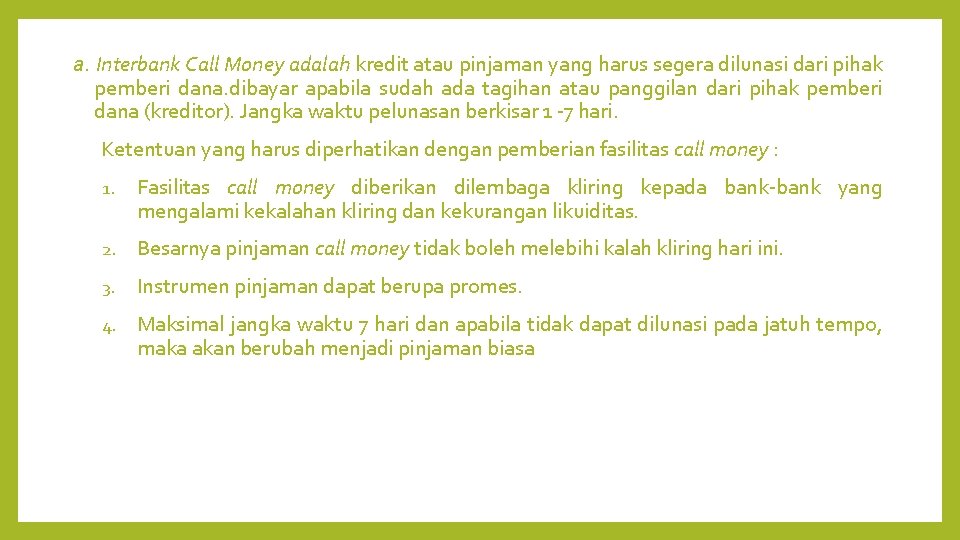 a. Interbank Call Money adalah kredit atau pinjaman yang harus segera dilunasi dari pihak pemberi dana.dibayar apabila sudah ada tagihan atau panggilan dari pihak pemberi dana (kreditor). Jangka waktu pelunasan berkisar 1 -7 hari.

Ketentuan yang harus diperhatikan dengan pemberian fasilitas call money :

1. Fasilitas call money diberikan dilembaga kliring kepada bank-bank yang mengalami kekalahan kliring dan kekurangan likuiditas.

2. Besarnya pinjaman call money tidak boleh melebihi kalah kliring hari ini.

3. Instrumen pinjaman dapat berupa promes.

4. Maksimal jangka waktu 7 hari dan apabila tidak dapat dilunasi pada jatuh tempo, maka akan berubah menjadi pinjaman biasa